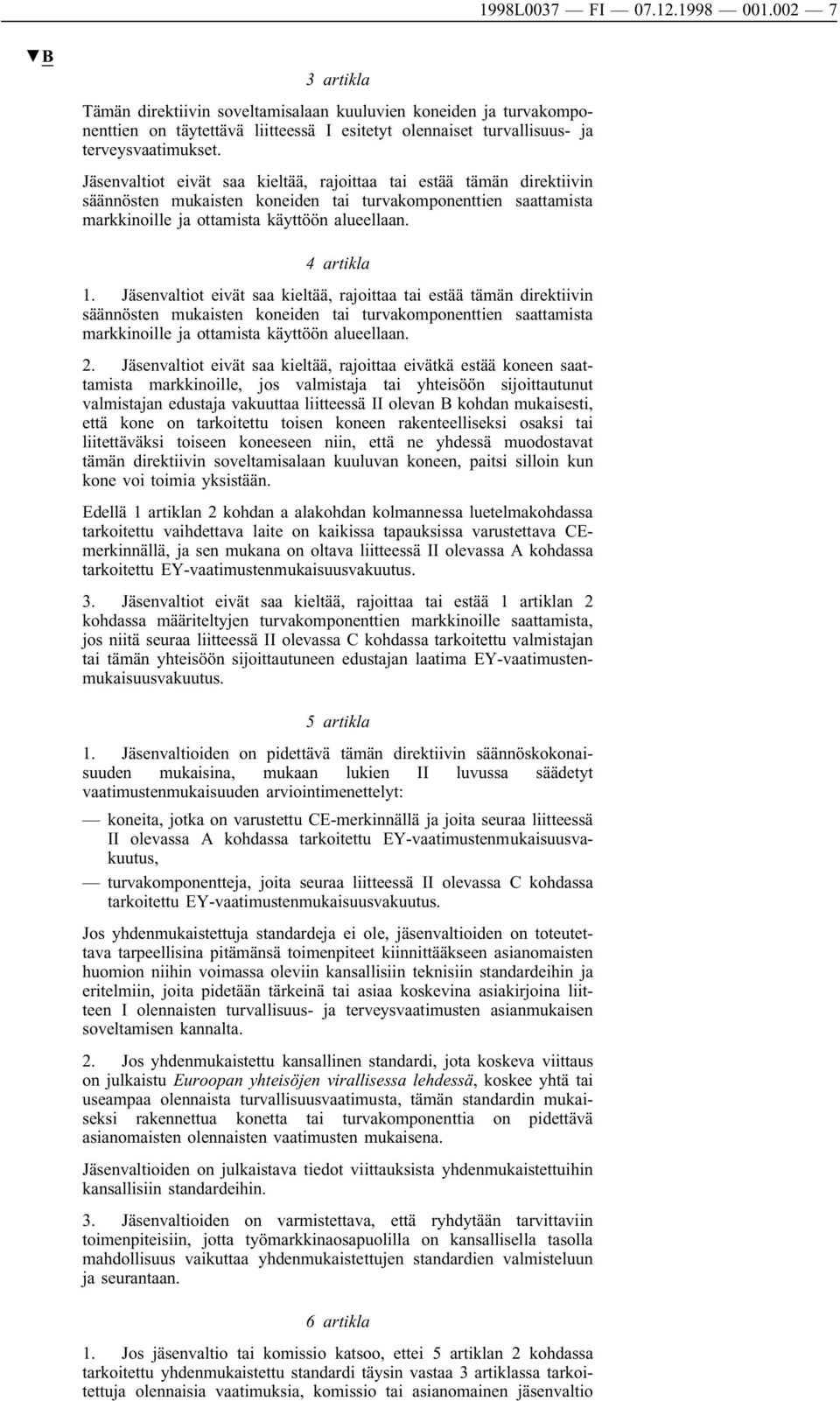 1998L0037 — FI — 07.12.1998 — 001.002 — 7

▼B

3 artikla

Tämän direktiivin soveltamisalaan kuuluvien koneiden ja turvakomponenttien on täytettävä liitteessä I esitetyt olennaiset turvallisuus- ja terveysvaatimukset.

Jäsenvaltiot eivät saa kieltää, rajoittaa tai estää tämän direktiivin säännösten mukaisten koneiden tai turvakomponenttien saattamista markkinoille ja ottamista käyttöön alueellaan.

4 artikla

1. Jäsenvaltiot eivät saa kieltää, rajoittaa tai estää tämän direktiivin säännösten mukaisten koneiden tai turvakomponenttien saattamista markkinoille ja ottamista käyttöön alueellaan.

2. Jäsenvaltiot eivät saa kieltää, rajoittaa eivätkä estää koneen saattamista markkinoille, jos valmistaja tai yhteisöön sijoittautunut valmistajan edustaja vakuuttaa liitteessä II olevan B kohdan mukaisesti, että kone on tarkoitettu toisen koneen rakenteelliseksi osaksi tai liitettäväksi toiseen koneeseen niin, että ne yhdessä muodostavat tämän direktiivin soveltamisalaan kuuluvan koneen, paitsi silloin kun kone voi toimia yksistään.

Edellä 1 artiklan 2 kohdan a alakohdan kolmannessa luetelmakohdassa tarkoitettu vaihdettava laite on kaikissa tapauksissa varustettava CE-merkinnällä, ja sen mukana on oltava liitteessä II olevassa A kohdassa tarkoitettu EY-vaatimustenmukaisuusvakuutus.

3. Jäsenvaltiot eivät saa kieltää, rajoittaa tai estää 1 artiklan 2 kohdassa määriteltyjen turvakomponenttien markkinoille saattamista, jos niitä seuraa liitteessä II olevassa C kohdassa tarkoitettu valmistajan tai tämän yhteisöön sijoittautuneen edustajan laatima EY-vaatimustenmukaisuusvakuutus.

5 artikla

1. Jäsenvaltioiden on pidettävä tämän direktiivin säännöskokonaisuuden mukaisina, mukaan lukien II luvussa säädetyt vaatimustenmukaisuuden arviointimenettelyt:

— koneita, jotka on varustettu CE-merkinnällä ja joita seuraa liitteessä II olevassa A kohdassa tarkoitettu EY-vaatimustenmukaisuusvakuutus,

— turvakomponentteja, joita seuraa liitteessä II olevassa C kohdassa tarkoitettu EY-vaatimustenmukaisuusvakuutus.

Jos yhdenmukaistettuja standardeja ei ole, jäsenvaltioiden on toteutettava tarpeellisina pitämänsä toimenpiteet kiinnittääkseen asianomaisten huomion niihin voimassa oleviin kansallisiin teknisiin standardeihin ja eritelmiin, joita pidetään tärkeinä tai asiaa koskevina asiakirjoina liitteen I olennaisten turvallisuus- ja terveysvaatimusten asianmukaisen soveltamisen kannalta.

2. Jos yhdenmukaistettu kansallinen standardi, jota koskeva viittaus on julkaistu Euroopan yhteisöjen virallisessa lehdessä, koskee yhtä tai useampaa olennaista turvallisuusvaatimusta, tämän standardin mukaiseksi rakennettua konetta tai turvakomponenttia on pidettävä asianomaisten olennaisten vaatimusten mukaisena.

Jäsenvaltioiden on julkaistava tiedot viittauksista yhdenmukaistettuihin kansallisiin standardeihin.

3. Jäsenvaltioiden on varmistettava, että ryhdytään tarvittaviin toimenpiteisiin, jotta työmarkkinaosapuolilla on kansallisella tasolla mahdollisuus vaikuttaa yhdenmukaistettujen standardien valmisteluun ja seurantaan.

6 artikla

1. Jos jäsenvaltio tai komissio katsoo, ettei 5 artiklan 2 kohdassa tarkoitettu yhdenmukaistettu standardi täysin vastaa 3 artiklassa tarkoitettuja olennaisia vaatimuksia, komissio tai asianomainen jäsenvaltio